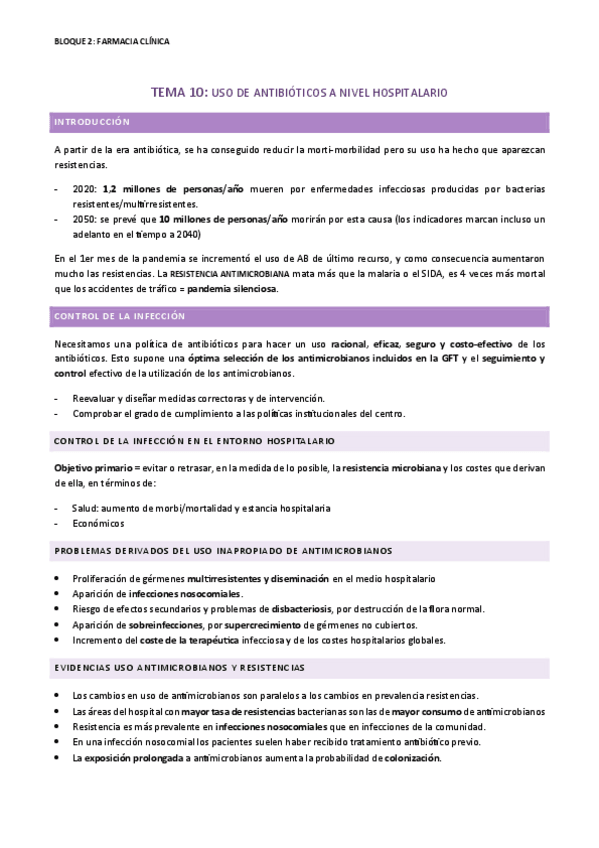 BLOQUE 2: FARMACIA CLÍNICA

TEMA 10: USO DE ANTIBIÓTICOS A NIVEL HOSPITALARIO

INTRODUCCIÓN

A partir de la era antibiótica, se ha conseguido reducir la morti-morbilidad pero su uso ha hecho que aparezcan resistencias.

- 2020: 1,2 millones de personas/año mueren por enfermedades infecciosas producidas por bacterias resistentes/multirresistentes.
- 2050: se prevé que 10 millones de personas/año morirán por esta causa (los indicadores marcan incluso un adelanto en el tiempo a 2040)

En el 1er mes de la pandemia se incrementó el uso de AB de último recurso, y como consecuencia aumentaron mucho las resistencias. La RESISTENCIA ANTIMICROBIANA mata más que la malaria o el SIDA, es 4 veces más mortal que los accidentes de tráfico = pandemia silenciosa.

CONTROL DE LA INFECCIÓN

Necesitamos una política de antibióticos para hacer un uso racional, eficaz, seguro y costo-efectivo de los antibióticos. Esto supone una óptima selección de los antimicrobianos incluidos en la GFT y el seguimiento y control efectivo de la utilización de los antimicrobianos.

- Reevaluar y diseñar medidas correctoras y de intervención.
- Comprobar el grado de cumplimiento a las políticas institucionales del centro.

CONTROL DE LA INFECCIÓN EN EL ENTORNO HOSPITALARIO

Objetivo primario = evitar o retrasar, en la medida de lo posible, la resistencia microbiana y los costes que derivan de ella, en términos de:

- Salud: aumento de morbi/mortalidad y estancia hospitalaria
- Económicos

PROBLEMAS DERIVADOS DEL USO INAPROPIADO DE ANTIMICROBIANOS

• Proliferación de gérmenes multirresistentes y diseminación en el medio hospitalario
• Aparición de infecciones nosocomiales.
• Riesgo de efectos secundarios y problemas de disbacteriosis, por destrucción de la flora normal.
• Aparición de sobreinfecciones, por supercrecimiento de gérmenes no cubiertos.
• Incremento del coste de la terapéutica infecciosa y de los costes hospitalarios globales.

EVIDENCIAS USO ANTIMICROBIANOS Y RESISTENCIAS

• Los cambios en uso de antimicrobianos son paralelos a los cambios en prevalencia resistencias.
• Las áreas del hospital con mayor tasa de resistencias bacterianas son las de mayor consumo de antimicrobianos
• Resistencia es más prevalente en infecciones nosocomiales que en infecciones de la comunidad.
• En una infección nosocomial los pacientes suelen haber recibido tratamiento antibiótico previo.
• La exposición prolongada a antimicrobianos aumenta la probabilidad de colonización.